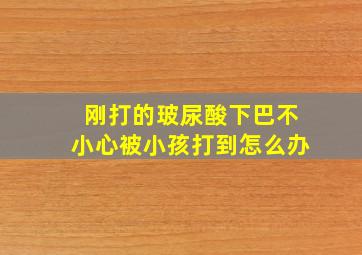 刚打的玻尿酸下巴不小心被小孩打到怎么办